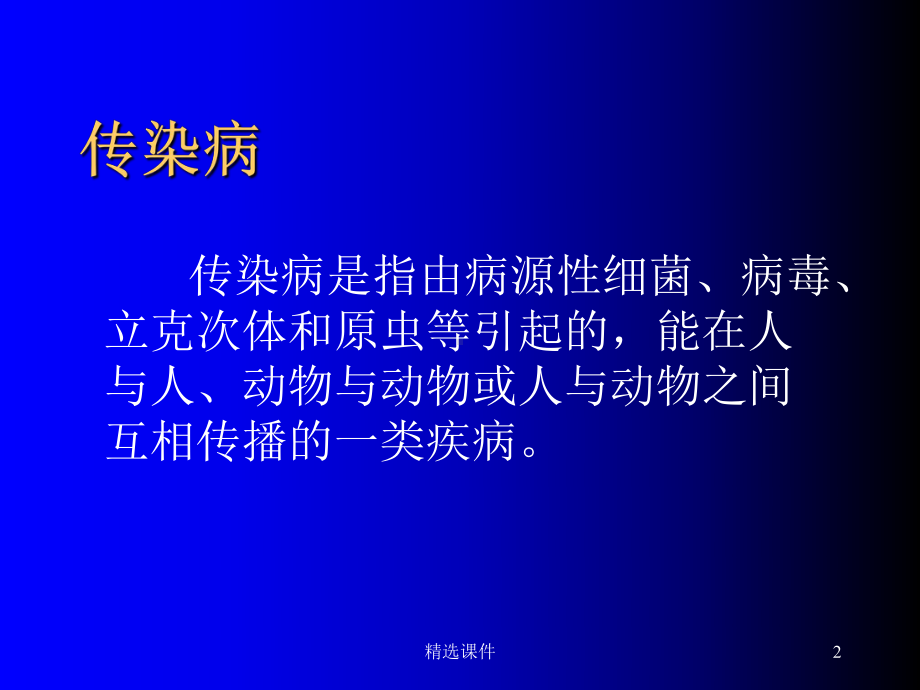 传染病

传染病是指由病源性细菌、病毒、立克次体和原虫等引起的，能在人与人、动物与动物或人与动物之间互相传播的一类疾病。

精选课件

2